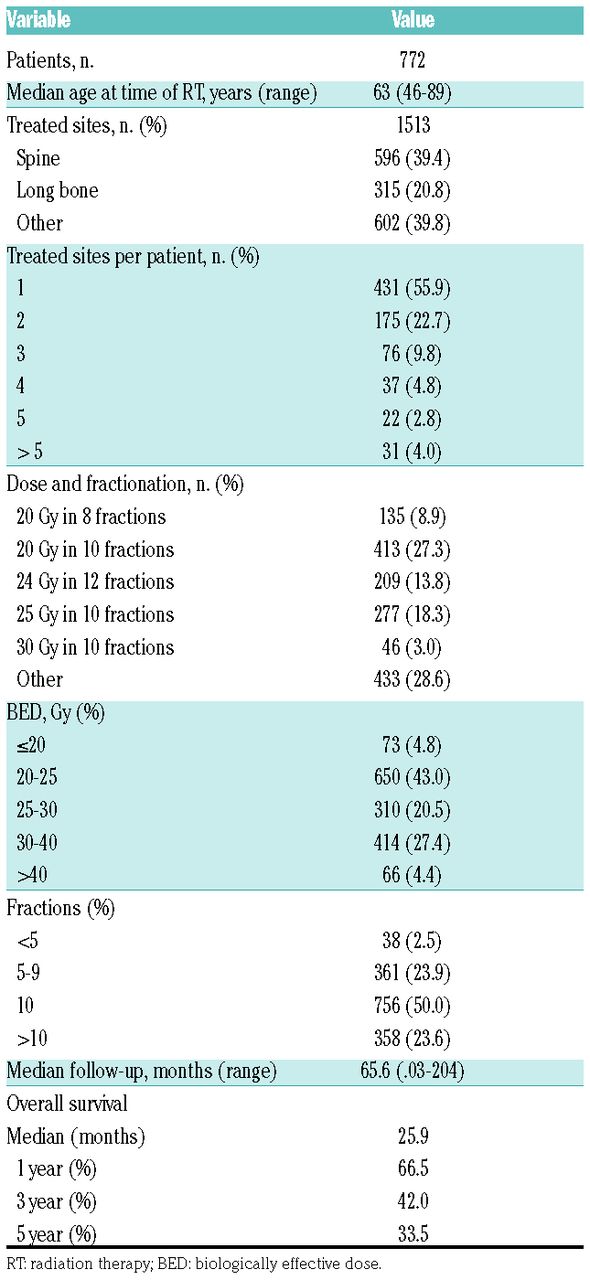 | Variable | Value |
|---|---|
| Patients, n. | 772 |
| Median age at time of RT, years (range) | 63 (46-89) |
| Treated sites, n. (%) | 1513 |
| Spine | 596 (39.4) |
| Long bone | 315 (20.8) |
| Other | 602 (39.8) |
| Treated sites per patient, n. (%) | |
| 1 | 431 (55.9) |
| 2 | 175 (22.7) |
| 3 | 76 (9.8) |
| 4 | 37 (4.8) |
| 5 | 22 (2.8) |
| > 5 | 31 (4.0) |
| Dose and fractionation, n. (%) | |
| 20 Gy in 8 fractions | 135 (8.9) |
| 20 Gy in 10 fractions | 413 (27.3) |
| 24 Gy in 12 fractions | 209 (13.8) |
| 25 Gy in 10 fractions | 277 (18.3) |
| 30 Gy in 10 fractions | 46 (3.0) |
| Other | 433 (28.6) |
| BED, Gy (%) | |
| ≤20 | 73 (4.8) |
| 20-25 | 650 (43.0) |
| 25-30 | 310 (20.5) |
| 30-40 | 414 (27.4) |
| >40 | 66 (4.4) |
| Fractions (%) | |
| <5 | 38 (2.5) |
| 5-9 | 361 (23.9) |
| 10 | 756 (50.0) |
| >10 | 358 (23.6) |
| Median follow-up, months (range) | 65.6 (.03-204) |
| Overall survival | |
| Median (months) | 25.9 |
| 1 year (%) | 66.5 |
| 3 year (%) | 42.0 |
| 5 year (%) | 33.5 |

RT: radiation therapy; BED: biologically effective dose.